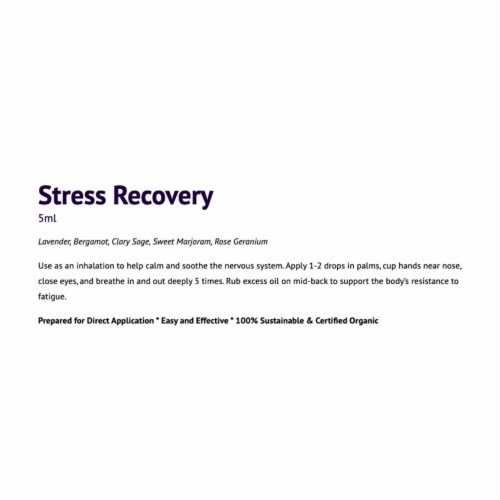 Stress Recovery
5ml

Lavender, Bergamot, Clary Sage, Sweet Marjoram, Rose Geranium

Use as an inhalation to help calm and soothe the nervous system. Apply 1-2 drops in palms, cup hands near nose, close eyes, and breathe in and out deeply 5 times. Rub excess oil on mid-back to support the body's resistance to fatigue.

Prepared for Direct Application * Easy and Effective * 100% Sustainable & Certified Organic